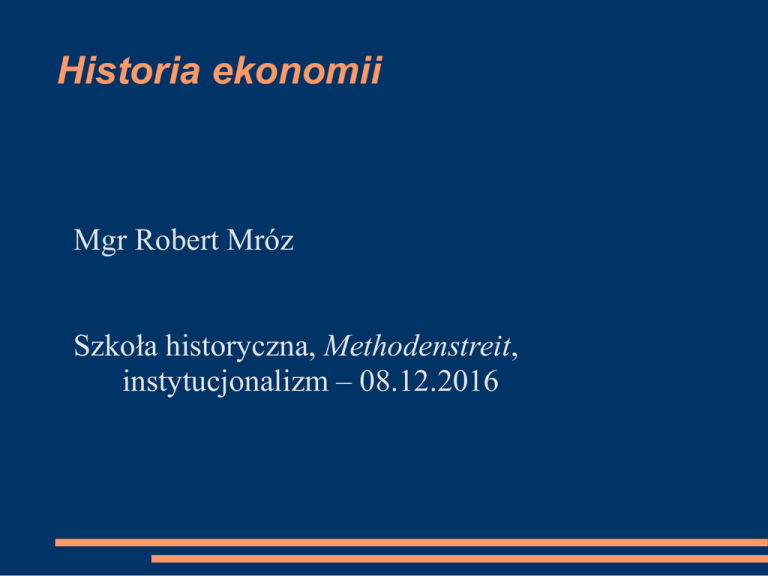 Historia ekonomii

Mgr Robert Mróz

Szkoła historyczna, Methodenstreit, instytucjonalizm – 08.12.2016